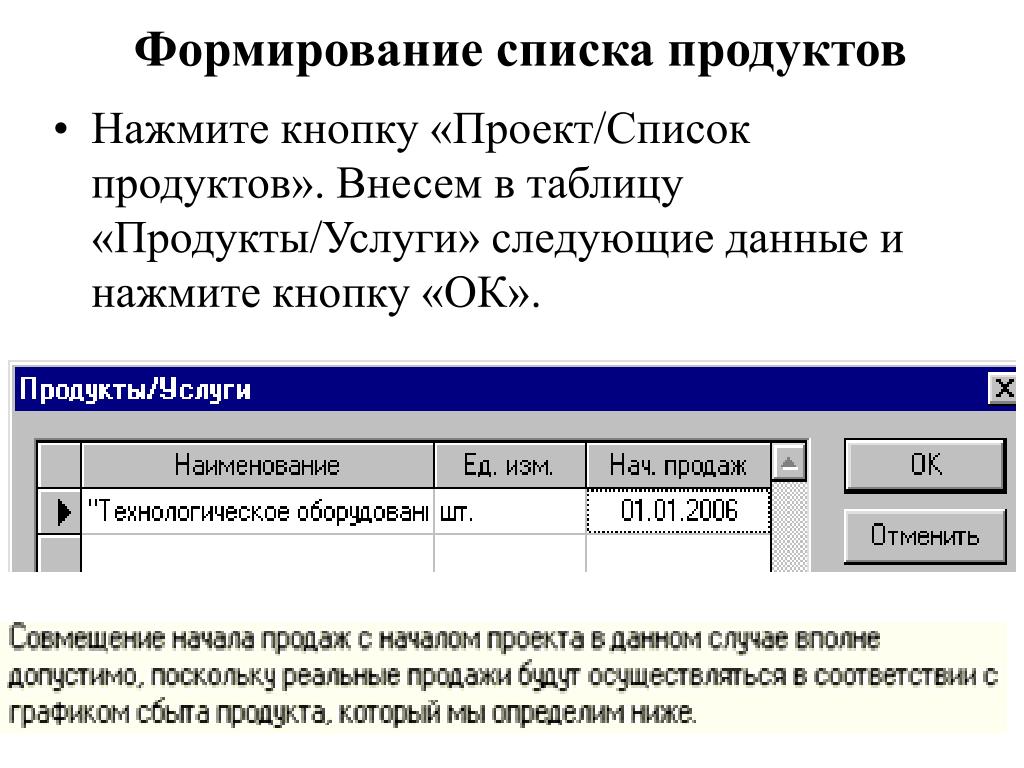 Формирование списка продуктов

• Нажмите кнопку «Проект/Список продуктов». Внесем в таблицу «Продукты/Услуги» следующие данные и нажмите кнопку «ОК».

Продукты/Услуги

| | Наименование | Ед. изм. | Нач. продаж |
|---|---|---|---|
| | "Технологическое оборудовани | шт. | 01.01.2006 |
| | | | |

OK

Отменить

Совмещение начала продаж с началом проекта в данном случае вполне допустимо, поскольку реальные продажи будут осуществляться в соответствии с графиком сбыта продукта, который мы определим ниже.